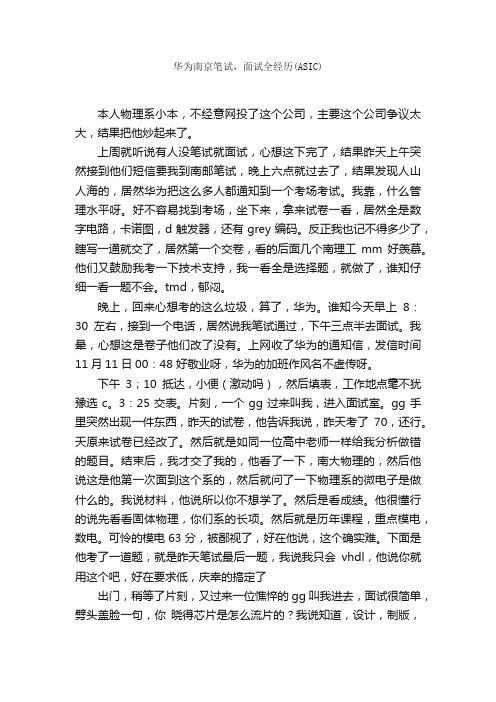 华为南京笔试，面试全经历(ASIC)

本人物理系小本，不经意网投了这个公司，主要这个公司争议太大，结果把他炒起来了。

上周就听说有人没笔试就面试，心想这下完了，结果昨天上午突然接到他们短信要我到南邮笔试，晚上六点就过去了，结果发现人山人海的，居然华为把这么多人都通知到一个考场考试。我靠，什么管理水平呀。好不容易找到考场，坐下来，拿来试卷一看，居然全是数字电路，卡诺图，d 触发器，还有 grey 编码。反正我也记不得多少了，瞎写一通就交了，居然第一个交卷，看的后面几个南理工 mm 好羡慕。他们又鼓励我考一下技术支持，我一看全是选择题，就做了，谁知仔细一看一题不会。tmd，郁闷。

晚上，回来心想考的这么垃圾，算了，华为。谁知今天早上 8：30 左右，接到一个电话，居然说我笔试通过，下午三点半去面试。我晕，心想这是卷子他们改了没有。上网收了华为的通知信，发信时间 11 月 11 日 00：48 好敬业呀，华为的加班作风名不虚传呀。

下午 3；10 抵达，小便（激动吗），然后填表，工作地点毫不犹豫选 c。3：25 交表。片刻，一个 gg 过来叫我，进入面试室。gg 手里突然出现一件东西，昨天的试卷，他告诉我说，昨天考了 70，还行。天原来试卷已经改了。然后就是如同一位高中老师一样给我分析做错的题目。结束后，我才交了我的，他看了一下，南大物理的，然后他说这是他第一次面到这个系的，然后就问了一下物理系的微电子是做什么的。我说材料，他说所以你不想学了。然后是看成绩。他很懂行的说先看看固体物理，你们系的长项。然后就是历年课程，重点模电，数电。可怜的模电 63 分，被鄙视了，好在他说，这个确实难。下面是他考了一道题，就是昨天笔试最后一题，我说我只会 vhdl，他说你就用这个吧，好在要求低，庆幸的搞定了

出门，稍等了片刻，又过来一位憔悴的 gg 叫我进去，面试很简单，劈头盖脸一句，你 晓得芯片是怎么流片的？我说知道，设计，制版，